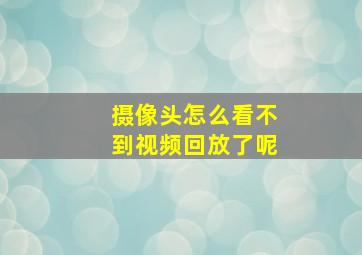 摄像头怎么看不到视频回放了呢